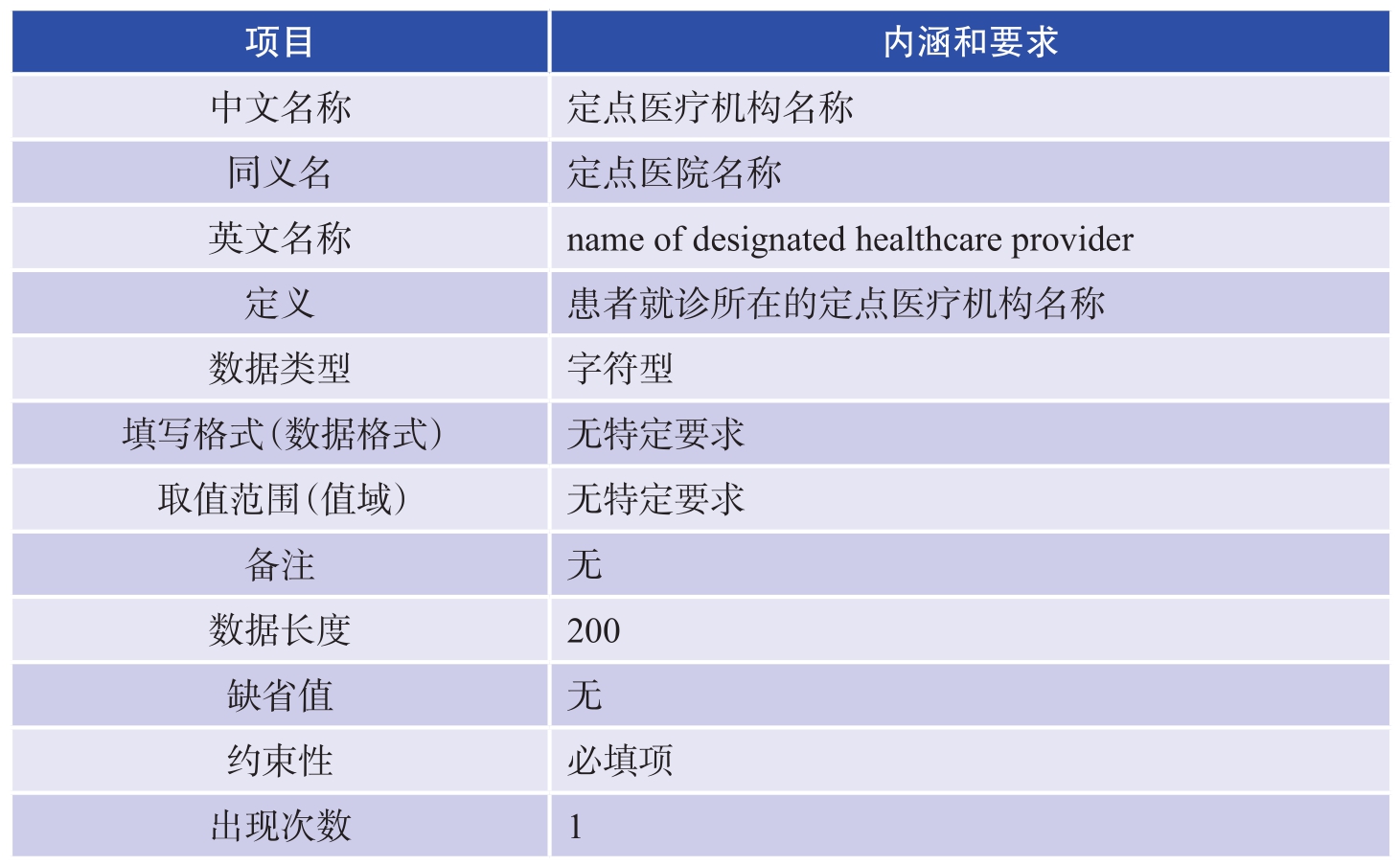 | 项目 | 内涵和要求 |
|---|---|
| 中文名称 | 定点医疗机构名称 |
| 同义名 | 定点医院名称 |
| 英文名称 | name of designated healthcare provider |
| 定义 | 患者就诊所在的定点医疗机构名称 |
| 数据类型 | 字符型 |
| 填写格式(数据格式) | 无特定要求 |
| 取值范围(值域) | 无特定要求 |
| 备注 | 无 |
| 数据长度 | 200 |
| 缺省值 | 无 |
| 约束性 | 必填项 |
| 出现次数 | 1 |